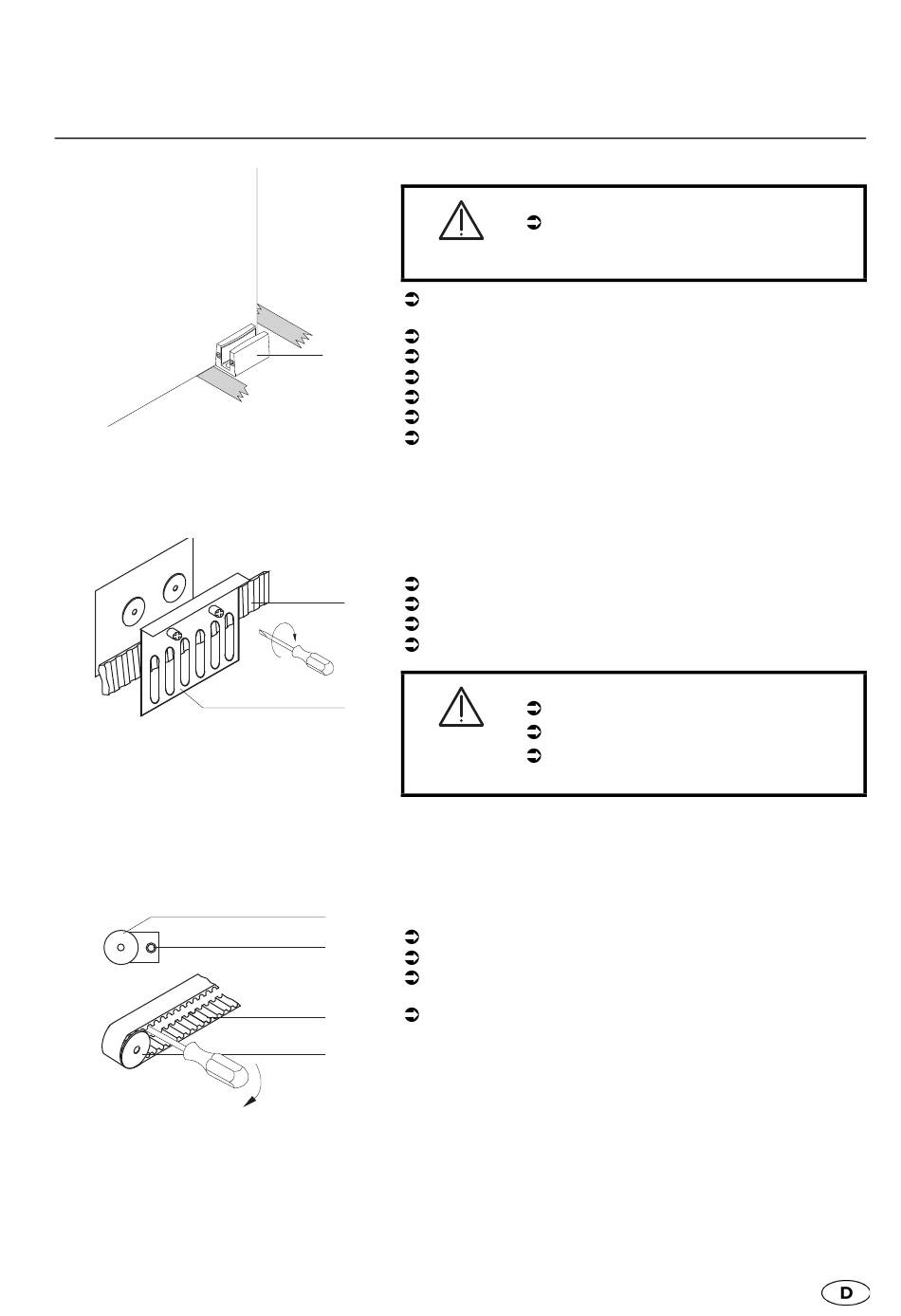 D